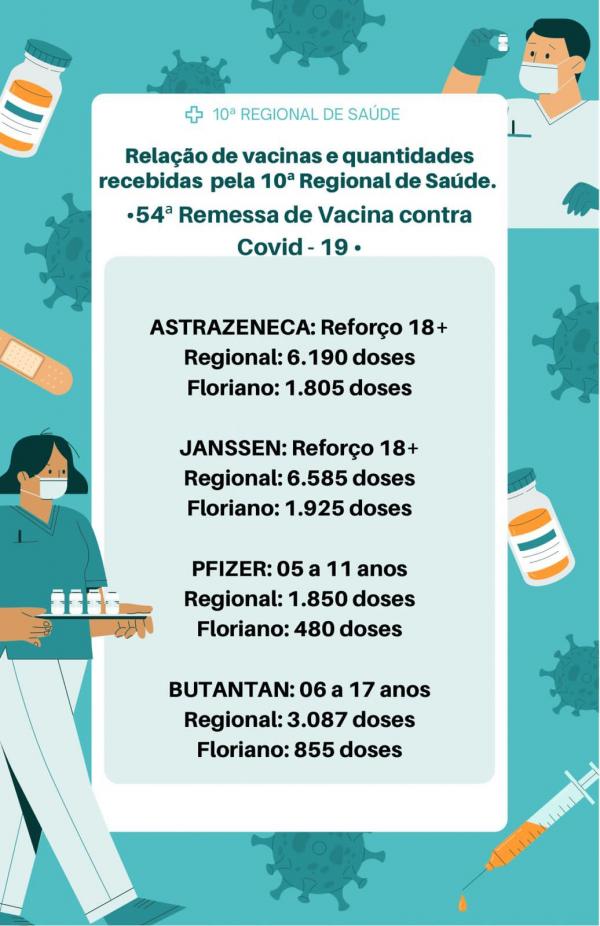 10ª REGIONAL DE SAÚDE

Relação de vacinas e quantidades recebidas pela 10ª Regional de Saúde.

•54ª Remessa de Vacina contra Covid - 19 •

ASTRAZENECA: Reforço 18+
Regional: 6.190 doses
Floriano: 1.805 doses

JANSSEN: Reforço 18+
Regional: 6.585 doses
Floriano: 1.925 doses

PFIZER: 05 a 11 anos
Regional: 1.850 doses
Floriano: 480 doses

BUTANTAN: 06 a 17 anos
Regional: 3.087 doses
Floriano: 855 doses